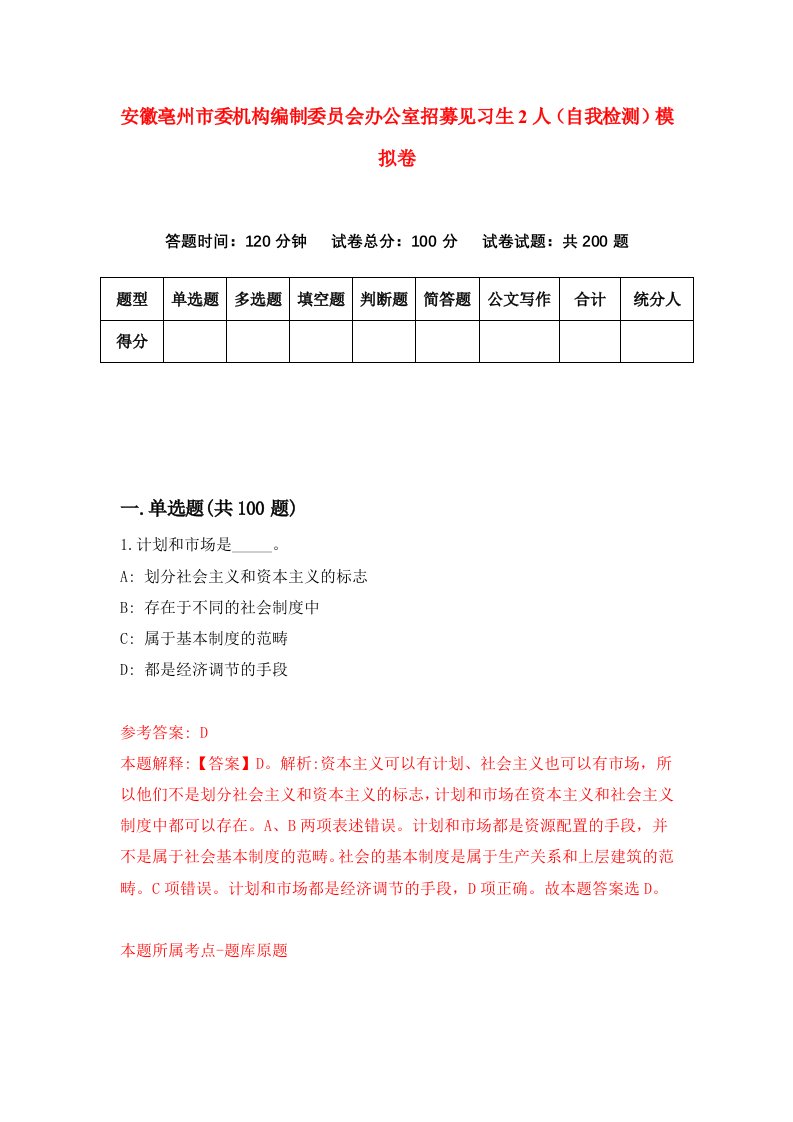 安徽亳州市委机构编制委员会办公室招募见习生2人（自我检测）模拟卷

答题时间：120分钟　试卷总分：100分　试卷试题：共200题

| 题型 | 单选题 | 多选题 | 填空题 | 判断题 | 简答题 | 公文写作 | 合计 | 统分人 |
|---|---|---|---|---|---|---|---|---|
| 得分 | | | | | | | | |

一.单选题(共100题)

1.计划和市场是_____。

A: 划分社会主义和资本主义的标志

B: 存在于不同的社会制度中

C: 属于基本制度的范畴

D: 都是经济调节的手段

参考答案: D

本题解释:【答案】D。解析:资本主义可以有计划、社会主义也可以有市场，所以他们不是划分社会主义和资本主义的标志，计划和市场在资本主义和社会主义制度中都可以存在。A、B两项表述错误。计划和市场都是资源配置的手段，并不是属于社会基本制度的范畴。社会的基本制度是属于生产关系和上层建筑的范畴。C项错误。计划和市场都是经济调节的手段，D项正确。故本题答案选D。

本题所属考点-题库原题